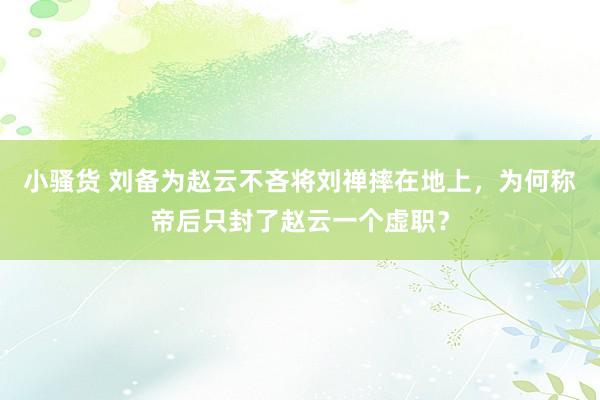 小骚货 刘备为赵云不吝将刘禅摔在地上，为何称帝后只封了赵云一个虚职？